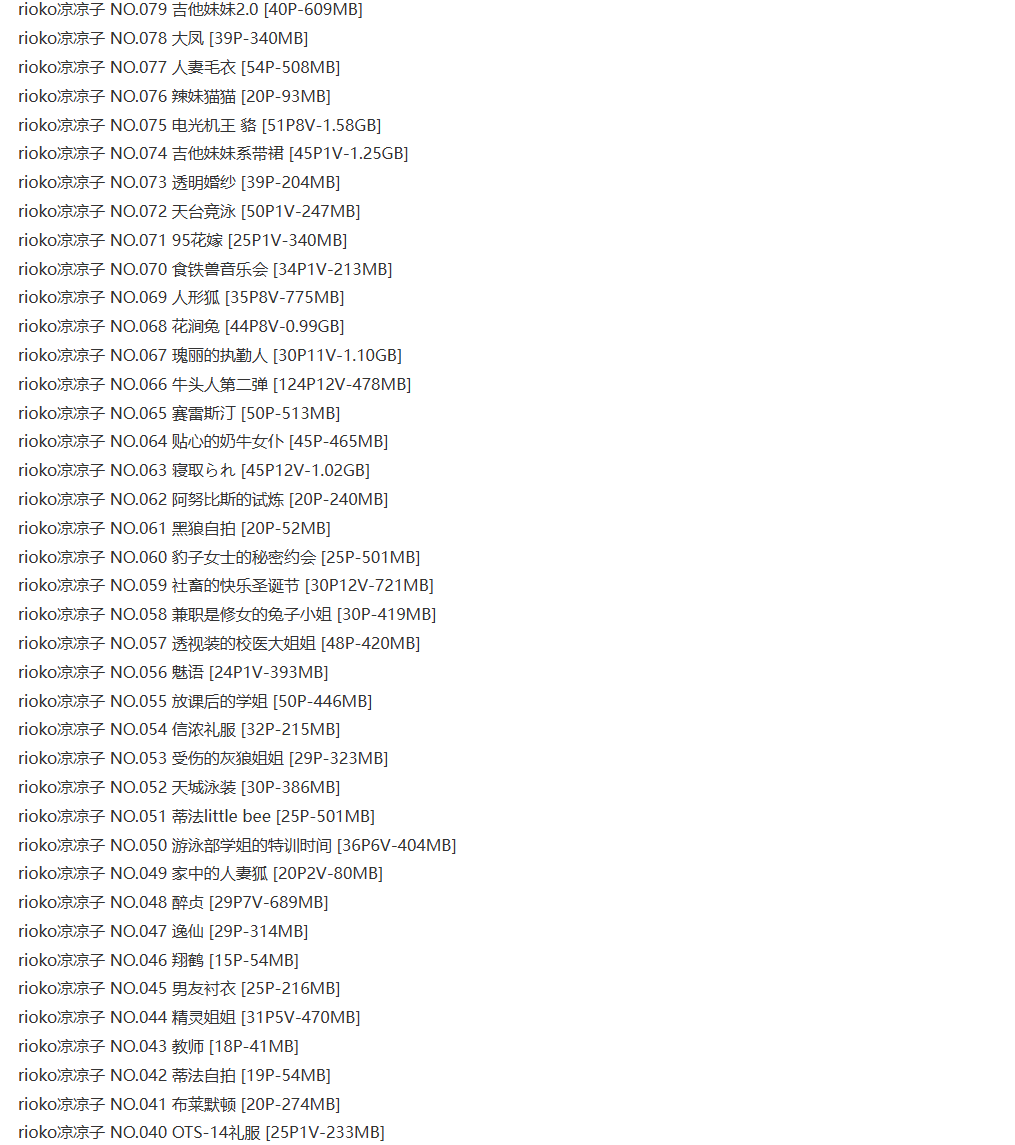 rioko凉凉子 NO.079 吉他妹妹2.0 [40P-609MB]
rioko凉凉子 NO.078 大凤 [39P-340MB]
rioko凉凉子 NO.077 人妻毛衣 [54P-508MB]
rioko凉凉子 NO.076 辣妹猫猫 [20P-93MB]
rioko凉凉子 NO.075 电光机王 貉 [51P8V-1.58GB]
rioko凉凉子 NO.074 吉他妹妹系带裙 [45P1V-1.25GB]
rioko凉凉子 NO.073 透明婚纱 [39P-204MB]
rioko凉凉子 NO.072 天台竞泳 [50P1V-247MB]
rioko凉凉子 NO.071 95花嫁 [25P1V-340MB]
rioko凉凉子 NO.070 食铁兽音乐会 [34P1V-213MB]
rioko凉凉子 NO.069 人形狐 [35P8V-775MB]
rioko凉凉子 NO.068 花涧兔 [44P8V-0.99GB]
rioko凉凉子 NO.067 瑰丽的执勤人 [30P11V-1.10GB]
rioko凉凉子 NO.066 牛头人第二弹 [124P12V-478MB]
rioko凉凉子 NO.065 赛雷斯汀 [50P-513MB]
rioko凉凉子 NO.064 贴心的奶牛女仆 [45P-465MB]
rioko凉凉子 NO.063 寝取られ [45P12V-1.02GB]
rioko凉凉子 NO.062 阿努比斯的试炼 [20P-240MB]
rioko凉凉子 NO.061 黑狼自拍 [20P-52MB]
rioko凉凉子 NO.060 豹子女士的秘密约会 [25P-501MB]
rioko凉凉子 NO.059 社畜的快乐圣诞节 [30P12V-721MB]
rioko凉凉子 NO.058 兼职是修女的兔子小姐 [30P-419MB]
rioko凉凉子 NO.057 透视装的校医大姐姐 [48P-420MB]
rioko凉凉子 NO.056 魅语 [24P1V-393MB]
rioko凉凉子 NO.055 放课后的学姐 [50P-446MB]
rioko凉凉子 NO.054 信浓礼服 [32P-215MB]
rioko凉凉子 NO.053 受伤的灰狼姐姐 [29P-323MB]
rioko凉凉子 NO.052 天城泳装 [30P-386MB]
rioko凉凉子 NO.051 蒂法little bee [25P-501MB]
rioko凉凉子 NO.050 游泳部学姐的特训时间 [36P6V-404MB]
rioko凉凉子 NO.049 家中的人妻狐 [20P2V-80MB]
rioko凉凉子 NO.048 醉贞 [29P7V-689MB]
rioko凉凉子 NO.047 逸仙 [29P-314MB]
rioko凉凉子 NO.046 翔鹤 [15P-54MB]
rioko凉凉子 NO.045 男友衬衣 [25P-216MB]
rioko凉凉子 NO.044 精灵姐姐 [31P5V-470MB]
rioko凉凉子 NO.043 教师 [18P-41MB]
rioko凉凉子 NO.042 蒂法自拍 [19P-54MB]
rioko凉凉子 NO.041 布莱默顿 [20P-274MB]
rioko凉凉子 NO.040 OTS-14礼服 [25P1V-233MB]